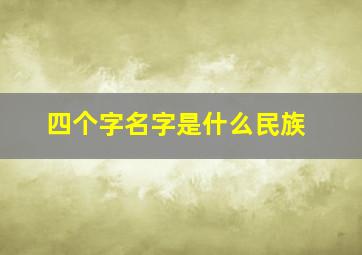 四个字名字是什么民族